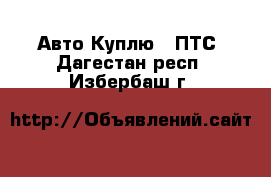 Авто Куплю   ПТС
Дагестан респ
Избербаш г

http://Объявлений.сайт